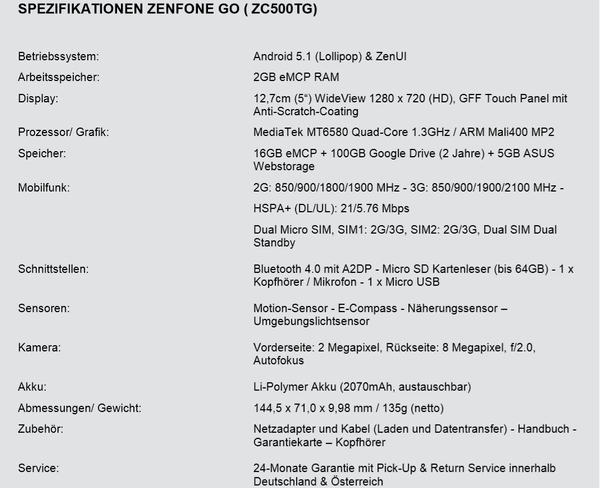 SPEZIFIKATIONEN ZENFONE GO ( ZC500TG)

| | |
|---|---|
| Betriebssystem: | Android 5.1 (Lollipop) & ZenUI |
| Arbeitsspeicher: | 2GB eMCP RAM |
| Display: | 12,7cm (5“) WideView 1280 x 720 (HD), GFF Touch Panel mit Anti-Scratch-Coating |
| Prozessor/ Grafik: | MediaTek MT6580 Quad-Core 1.3GHz / ARM Mali400 MP2 |
| Speicher: | 16GB eMCP + 100GB Google Drive (2 Jahre) + 5GB ASUS Webstorage |
| Mobilfunk: | 2G: 850/900/1800/1900 MHz - 3G: 850/900/1900/2100 MHz - HSPA+ (DL/UL): 21/5.76 Mbps Dual Micro SIM, SIM1: 2G/3G, SIM2: 2G/3G, Dual SIM Dual Standby |
| Schnittstellen: | Bluetooth 4.0 mit A2DP - Micro SD Kartenleser (bis 64GB) - 1 x Kopfhörer / Mikrofon - 1 x Micro USB |
| Sensoren: | Motion-Sensor - E-Compass - Näherungssensor – Umgebungslichtsensor |
| Kamera: | Vorderseite: 2 Megapixel, Rückseite: 8 Megapixel, f/2.0, Autofokus |
| Akku: | Li-Polymer Akku (2070mAh, austauschbar) |
| Abmessungen/ Gewicht: | 144,5 x 71,0 x 9,98 mm / 135g (netto) |
| Zubehör: | Netzadapter und Kabel (Laden und Datentransfer) - Handbuch - Garantiekarte – Kopfhörer |
| Service: | 24-Monate Garantie mit Pick-Up & Return Service innerhalb Deutschland & Österreich |